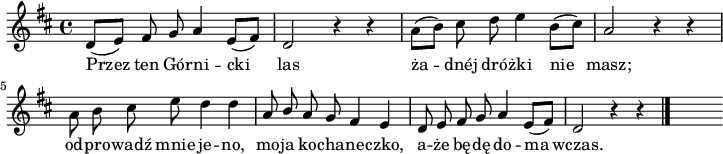 Przez ten Górni - cki las ża - dnéj dróżki nie masz;

5

odprowadź mnie je - no, moja kochaneczko, a-że będę do - ma wczas.